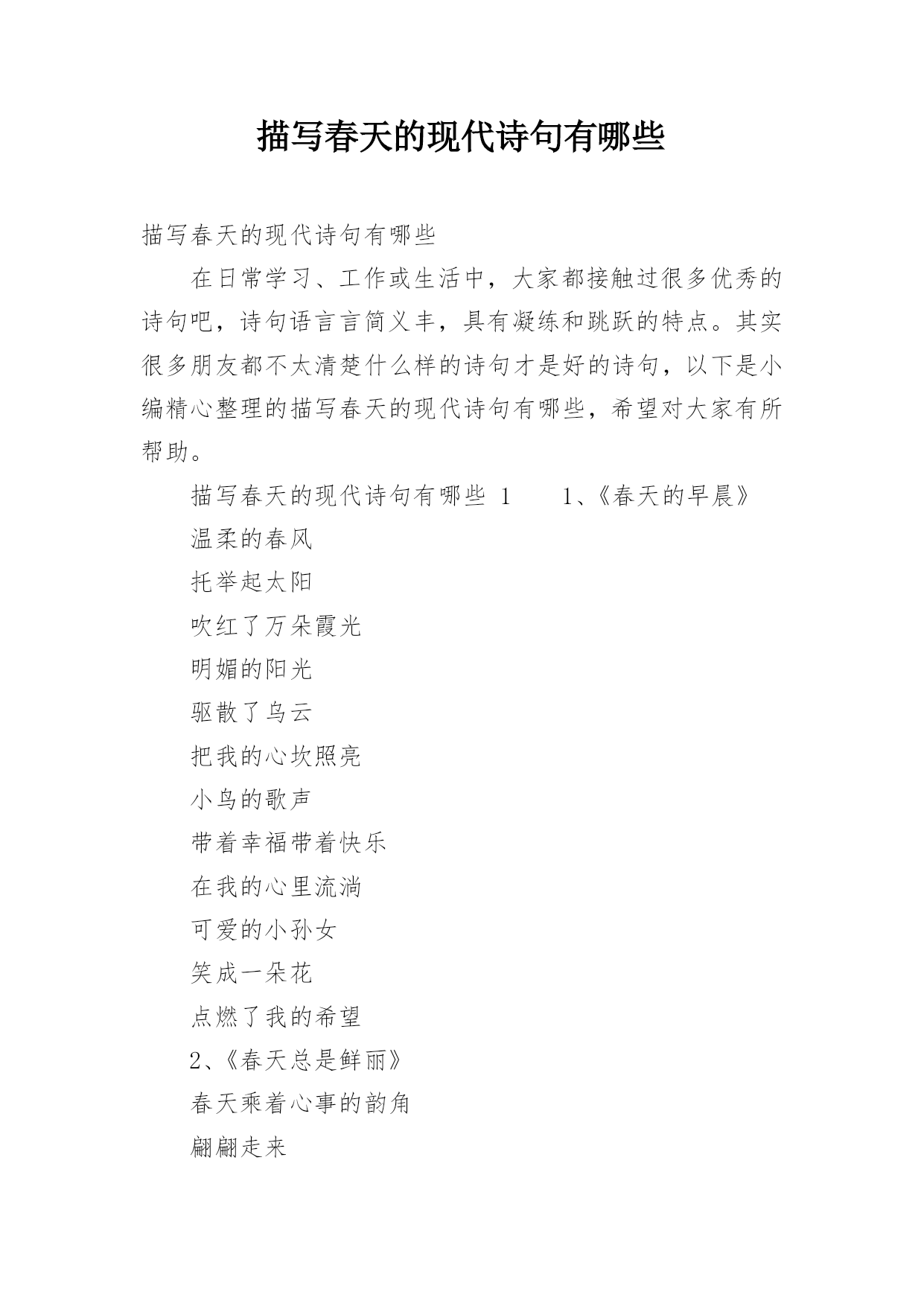 描写春天的现代诗句有哪些

描写春天的现代诗句有哪些

在日常学习、工作或生活中，大家都接触过很多优秀的诗句吧，诗句语言言简义丰，具有凝练和跳跃的特点。其实很多朋友都不太清楚什么样的诗句才是好的诗句，以下是小编精心整理的描写春天的现代诗句有哪些，希望对大家有所帮助。

描写春天的现代诗句有哪些 1　　1、《春天的早晨》

温柔的春风

托举起太阳

吹红了万朵霞光

明媚的阳光

驱散了乌云

把我的心坎照亮

小鸟的歌声

带着幸福带着快乐

在我的心里流淌

可爱的小孙女

笑成一朵花

点燃了我的希望

2、《春天总是鲜丽》

春天乘着心事的韵角

翩翩走来